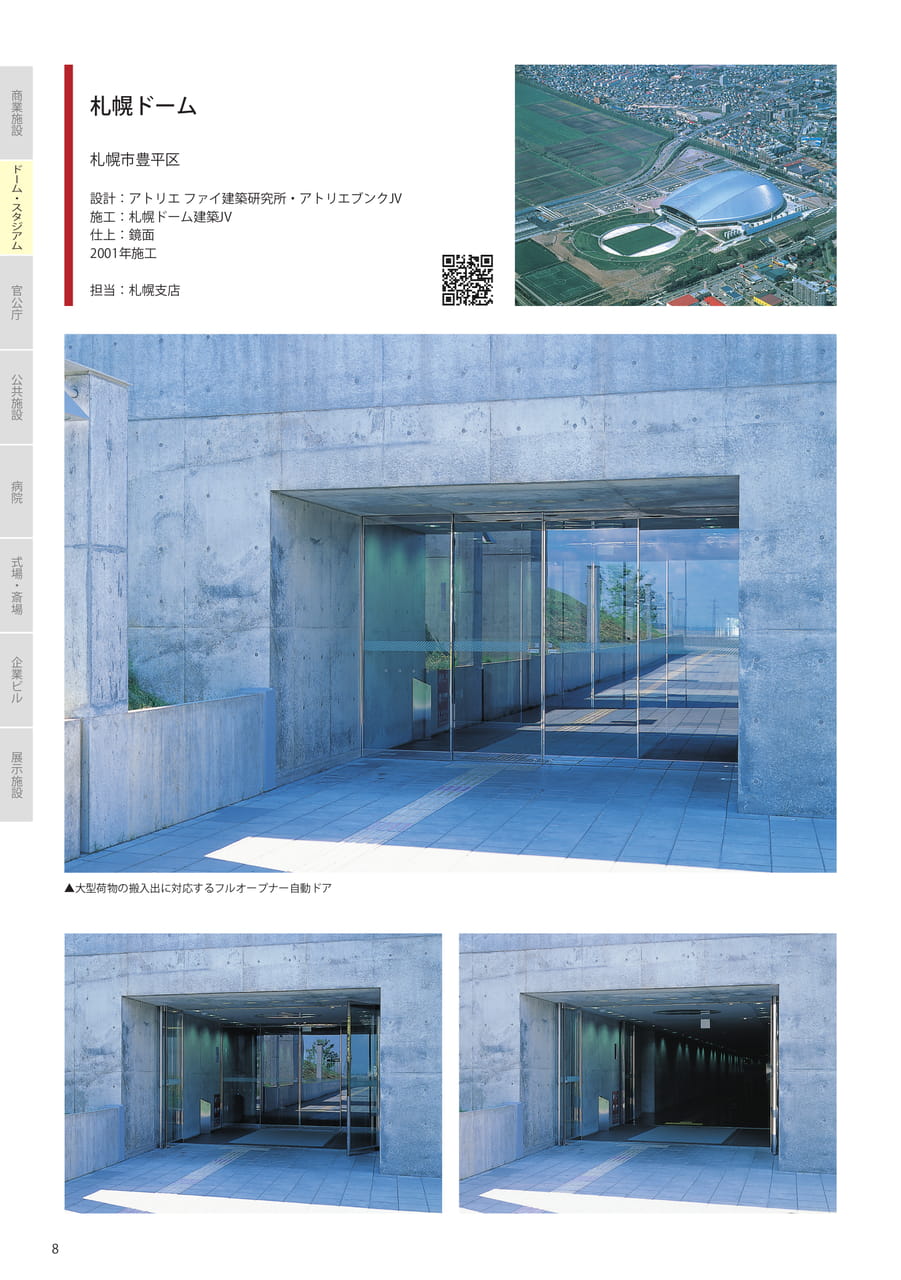 商業施設

ドーム・スタジアム

官公庁

公共施設

病院

式場・斎場

企業ビル

展示施設

札幌ドーム

札幌市豊平区

設計：アトリエ ファイ建築研究所・アトリエブンクJV
施工：札幌ドーム建築JV
仕上：鏡面
2001年施工

担当：札幌支店

▲大型荷物の搬入出に対応するフルオープナー自動ドア

8